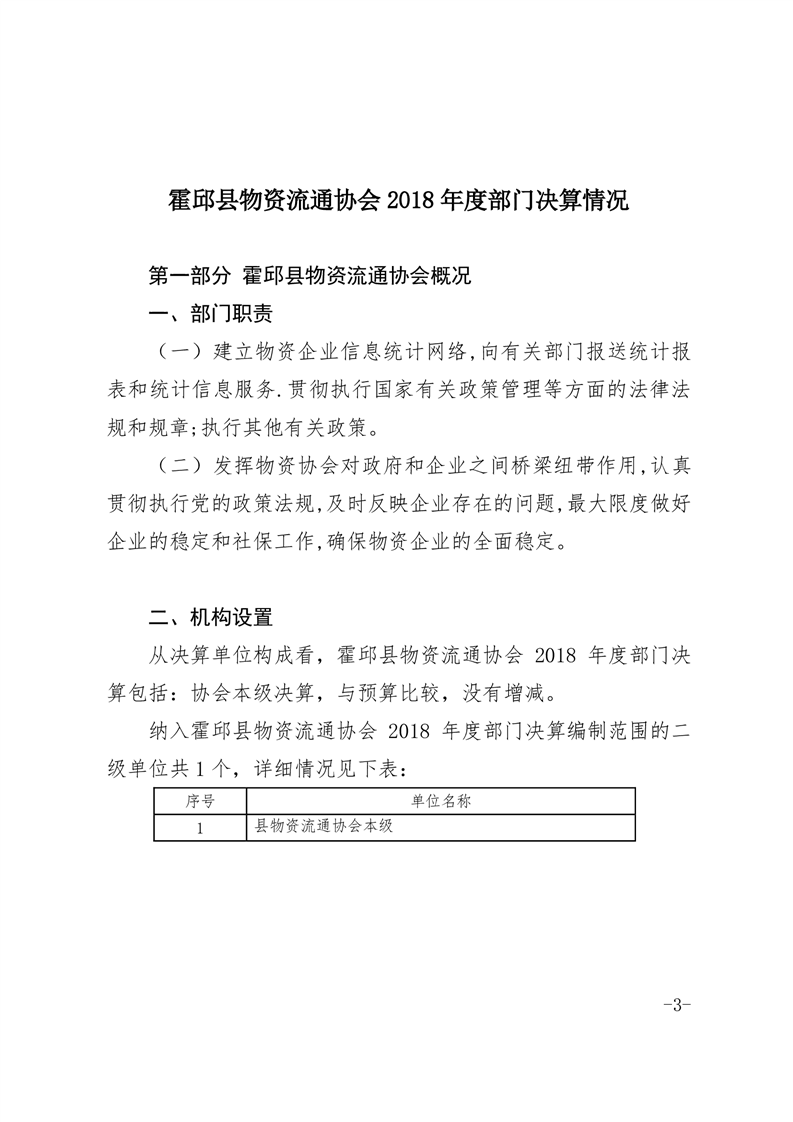 霍邱县物资流通协会 2018 年度部门决算情况

第一部分 霍邱县物资流通协会概况

一、部门职责

（一）建立物资企业信息统计网络,向有关部门报送统计报表和统计信息服务.贯彻执行国家有关政策管理等方面的法律法规和规章;执行其他有关政策。

（二）发挥物资协会对政府和企业之间桥梁纽带作用,认真贯彻执行党的政策法规,及时反映企业存在的问题,最大限度做好企业的稳定和社保工作,确保物资企业的全面稳定。

二、机构设置

从决算单位构成看，霍邱县物资流通协会 2018 年度部门决算包括：协会本级决算，与预算比较，没有增减。

纳入霍邱县物资流通协会 2018 年度部门决算编制范围的二级单位共 1 个，详细情况见下表：

| 序号 | 单位名称 |
|---|---|
| 1 | 县物资流通协会本级 |

-3-